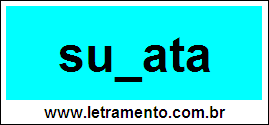 su_ata

www.letramento.com.br